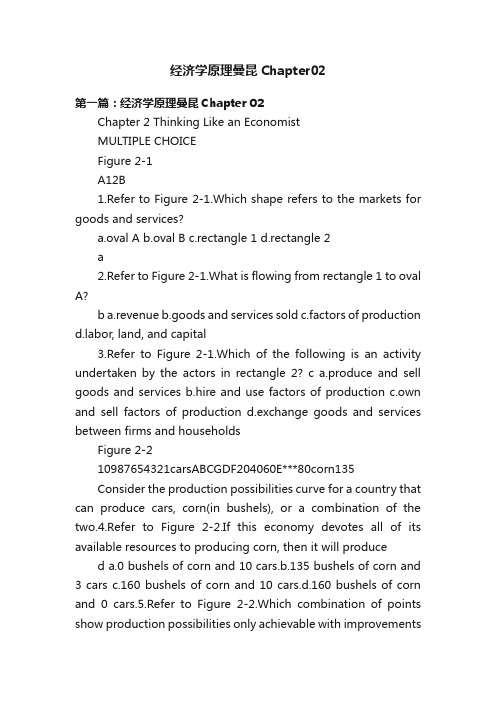 经济学原理曼昆 Chapter02

第一篇：经济学原理曼昆 Chapter 02

Chapter 2 Thinking Like an Economist

MULTIPLE CHOICE

Figure 2-1

A12B

1.Refer to Figure 2-1.Which shape refers to the markets for goods and services?

a.oval A b.oval B c.rectangle 1 d.rectangle 2

a

2.Refer to Figure 2-1.What is flowing from rectangle 1 to oval A?

b a.revenue b.goods and services sold c.factors of production d.labor, land, and capital

3.Refer to Figure 2-1.Which of the following is an activity undertaken by the actors in rectangle 2? c a.produce and sell goods and services b.hire and use factors of production c.own and sell factors of production d.exchange goods and services between firms and households

Figure 2-2

10987654321carsABCGDF204060E***80corn135

Consider the production possibilities curve for a country that can produce cars, corn(in bushels), or a combination of the two.4.Refer to Figure 2-2.If this economy devotes all of its available resources to producing corn, then it will produce

d a.0 bushels of corn and 10 cars.b.135 bushels of corn and 3 cars c.160 bushels of corn and 10 cars.d.160 bushels of corn and 0 cars.5.Refer to Figure 2-2.Which combination of points show production possibilities only achievable with improvements